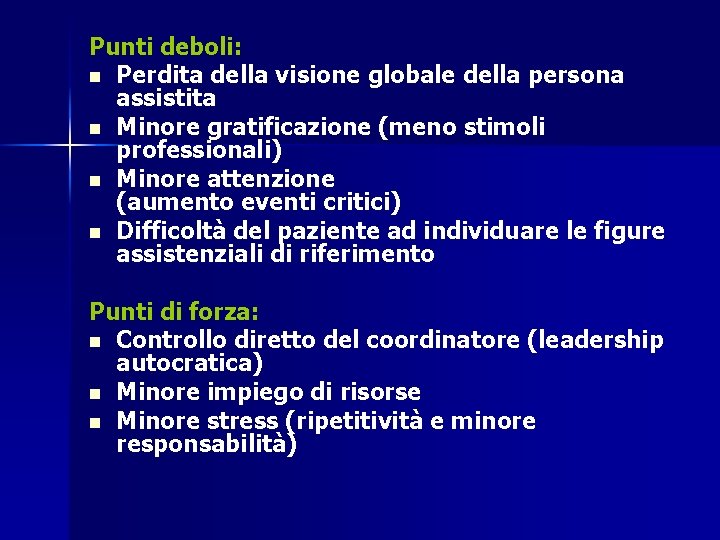 Punti deboli:
- Perdita della visione globale della persona assistita
- Minore gratificazione (meno stimoli professionali)
- Minore attenzione (aumento eventi critici)
- Difficoltà del paziente ad individuare le figure assistenziali di riferimento

Punti di forza:
- Controllo diretto del coordinatore (leadership autocratica)
- Minore impiego di risorse
- Minore stress (ripetitività e minore responsabilità)